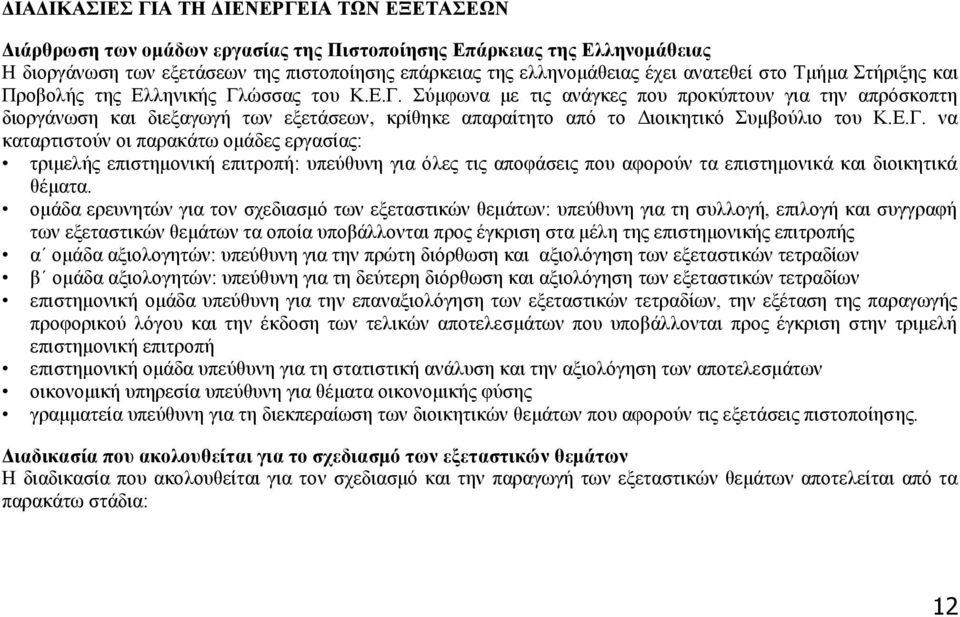 ΔΙΑΔΙΚΑΣΙΕΣ ΓΙΑ ΤΗ ΔΙΕΝΕΡΓΕΙΑ ΤΩΝ ΕΞΕΤΑΣΕΩΝ

Διάρθρωση των ομάδων εργασίας της Πιστοποίησης Επάρκειας της Ελληνομάθειας
Η διοργάνωση των εξετάσεων της πιστοποίησης επάρκειας της ελληνομάθειας έχει ανατεθεί στο Τμήμα Στήριξης και Προβολής της Ελληνικής Γλώσσας του Κ.Ε.Γ. Σύμφωνα με τις ανάγκες που προκύπτουν για την απρόσκοπτη διοργάνωση και διεξαγωγή των εξετάσεων, κρίθηκε απαραίτητο από το Διοικητικό Συμβούλιο του Κ.Ε.Γ. να καταρτιστούν οι παρακάτω ομάδες εργασίας:
• τριμελής επιστημονική επιτροπή: υπεύθυνη για όλες τις αποφάσεις που αφορούν τα επιστημονικά και διοικητικά θέματα.
• ομάδα ερευνητών για τον σχεδιασμό των εξεταστικών θεμάτων: υπεύθυνη για τη συλλογή, επιλογή και συγγραφή των εξεταστικών θεμάτων τα οποία υποβάλλονται προς έγκριση στα μέλη της επιστημονικής επιτροπής
• α΄ ομάδα αξιολογητών: υπεύθυνη για την πρώτη διόρθωση και αξιολόγηση των εξεταστικών τετραδίων
• β΄ ομάδα αξιολογητών: υπεύθυνη για τη δεύτερη διόρθωση και αξιολόγηση των εξεταστικών τετραδίων
• επιστημονική ομάδα υπεύθυνη για την επαναξιολόγηση των εξεταστικών τετραδίων, την εξέταση της παραγωγής προφορικού λόγου και την έκδοση των τελικών αποτελεσμάτων που υποβάλλονται προς έγκριση στην τριμελή επιστημονική επιτροπή
• επιστημονική ομάδα υπεύθυνη για τη στατιστική ανάλυση και την αξιολόγηση των αποτελεσμάτων
• οικονομική υπηρεσία υπεύθυνη για θέματα οικονομικής φύσης
• γραμματεία υπεύθυνη για τη διεκπεραίωση των διοικητικών θεμάτων που αφορούν τις εξετάσεις πιστοποίησης.

Διαδικασία που ακολουθείται για το σχεδιασμό των εξεταστικών θεμάτων
Η διαδικασία που ακολουθείται για τον σχεδιασμό και την παραγωγή των εξεταστικών θεμάτων αποτελείται από τα παρακάτω στάδια:

12